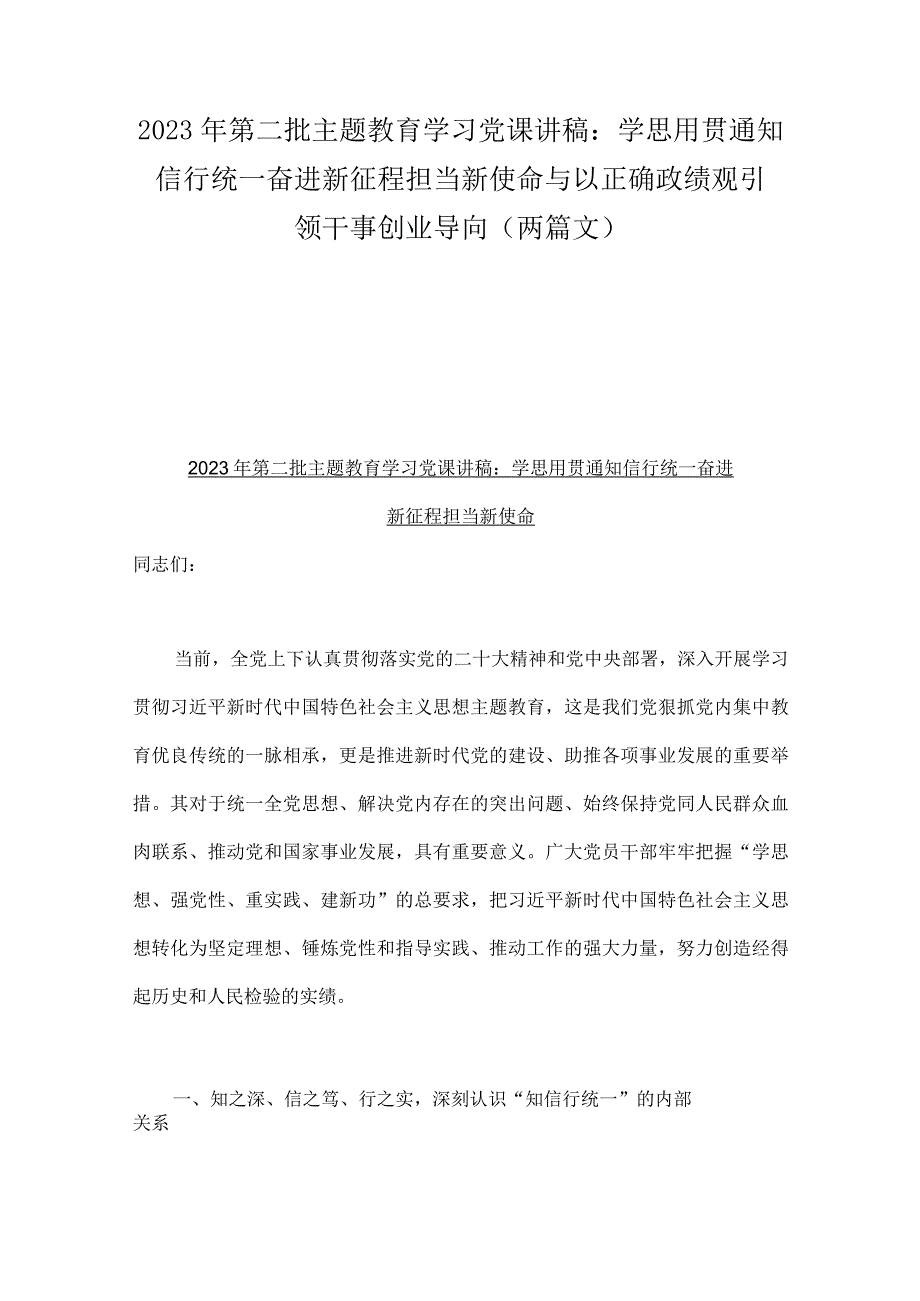 2023年第二批主题教育学习党课讲稿：学思用贯通知信行统一奋进新征程担当新使命与以正确政绩观引领干事创业导向（两篇文）

2023年第二批主题教育学习党课讲稿：学思用贯通知信行统一奋进新征程担当新使命

同志们：

当前，全党上下认真贯彻落实党的二十大精神和党中央部署，深入开展学习贯彻习近平新时代中国特色社会主义思想主题教育，这是我们党狠抓党内集中教育优良传统的一脉相承，更是推进新时代党的建设、助推各项事业发展的重要举措。其对于统一全党思想、解决党内存在的突出问题、始终保持党同人民群众血肉联系、推动党和国家事业发展，具有重要意义。广大党员干部牢牢把握“学思想、强党性、重实践、建新功”的总要求，把习近平新时代中国特色社会主义思想转化为坚定理想、锤炼党性和指导实践、推动工作的强大力量，努力创造经得起历史和人民检验的实绩。

一、知之深、信之笃、行之实，深刻认识“知信行统一”的内部关系